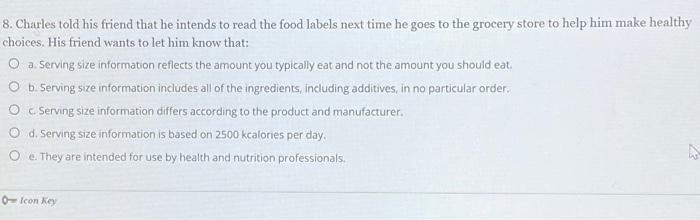 8. Charles told his friend that he intends to read the food labels next time he goes to the grocery store to help him make healthy choices. His friend wants to let him know that:

a. Serving size information reflects the amount you typically eat and not the amount you should eat.

b. Serving size information includes all of the ingredients, including additives, in no particular order.

c. Serving size information differs according to the product and manufacturer.

d. Serving size information is based on 2500 kcalories per day.

e. They are intended for use by health and nutrition professionals.

Icon Key